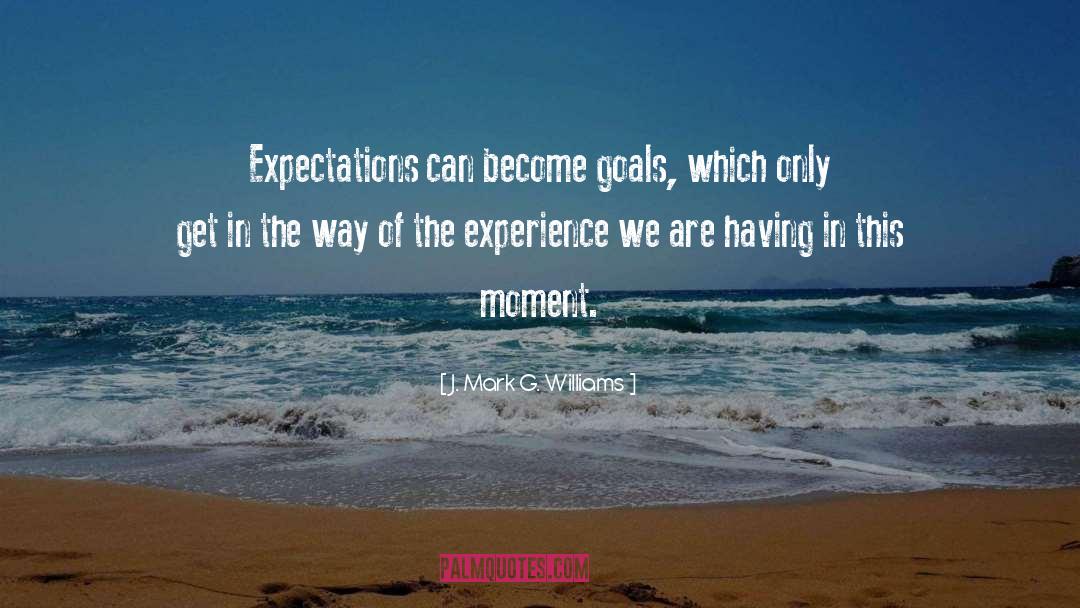 Expectations can become goals, which only get in the way of the experience we are having in this moment.

[ J. Mark G. Williams ]

PALMQUOTES.COM